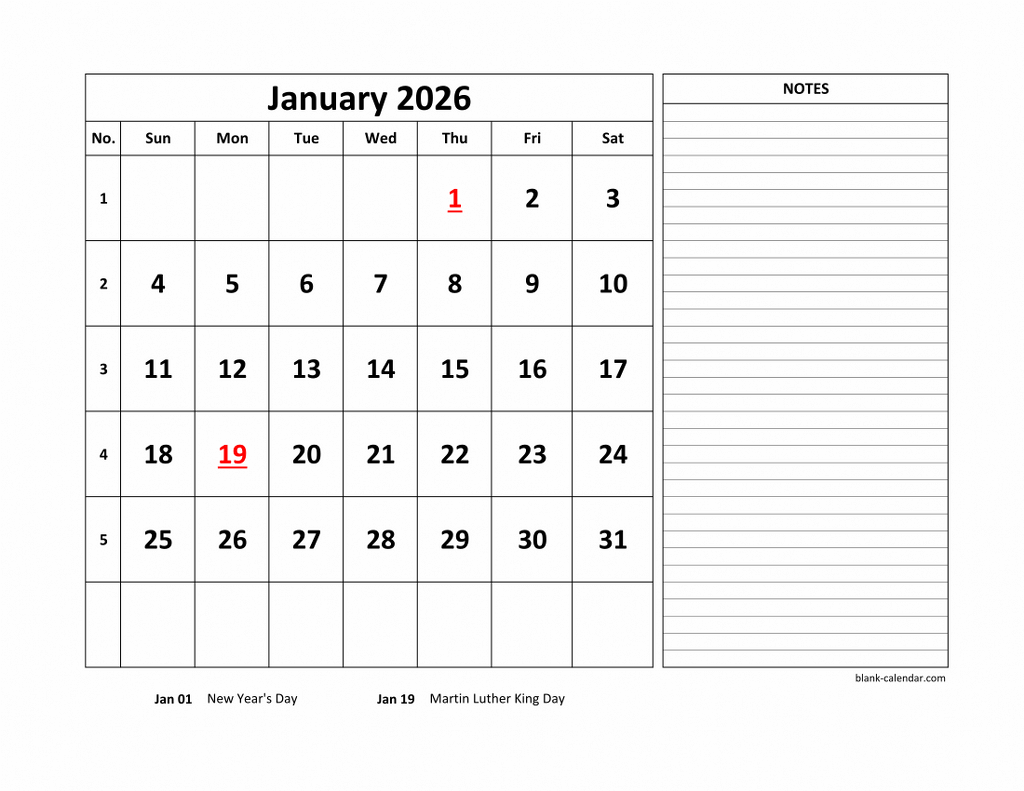 January 2026

| No. | Sun | Mon | Tue | Wed | Thu | Fri | Sat |
|---|---|---|---|---|---|---|---|
| 1 | | | | | 1 | 2 | 3 |
| 2 | 4 | 5 | 6 | 7 | 8 | 9 | 10 |
| 3 | 11 | 12 | 13 | 14 | 15 | 16 | 17 |
| 4 | 18 | 19 | 20 | 21 | 22 | 23 | 24 |
| 5 | 25 | 26 | 27 | 28 | 29 | 30 | 31 |
| | | | | | | | |

NOTES

blank-calendar.com

Jan 01 New Year's Day
Jan 19 Martin Luther King Day